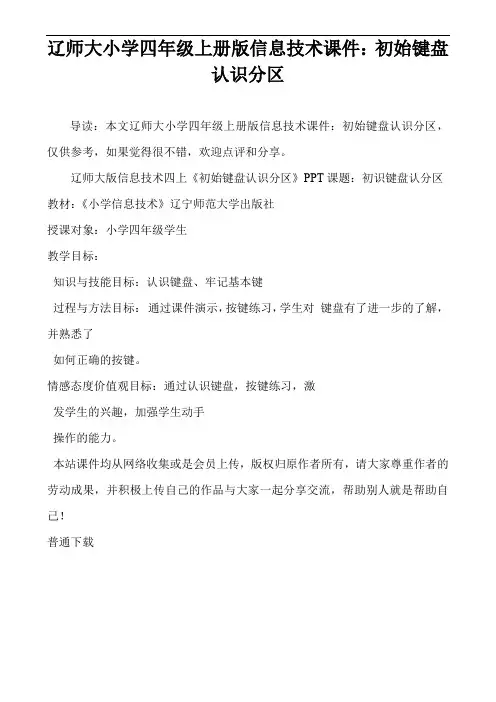 辽师大小学四年级上册版信息技术课件：初始键盘认识分区

导读：本文辽师大小学四年级上册版信息技术课件：初始键盘认识分区，仅供参考，如果觉得很不错，欢迎点评和分享。

辽师大版信息技术四上《初始键盘认识分区》PPT 课题：初识键盘认分区

教材：《小学信息技术》辽宁师范大学出版社

授课对象：小学四年级学生

教学目标：

知识与技能目标：认识键盘、牢记基本键

过程与方法目标：通过课件演示，按键练习，学生对 键盘有了进一步的了解，并熟悉了

如何正确的按键。

情感态度价值观目标：通过认识键盘，按键练习，激

发学生的兴趣，加强学生动手

操作的能力。

本站课件均从网络收集或是会员上传，版权归原作者所有，请大家尊重作者的劳动成果，并积极上传自己的作品与大家一起分享交流，帮助别人就是帮助自己！

普通下载